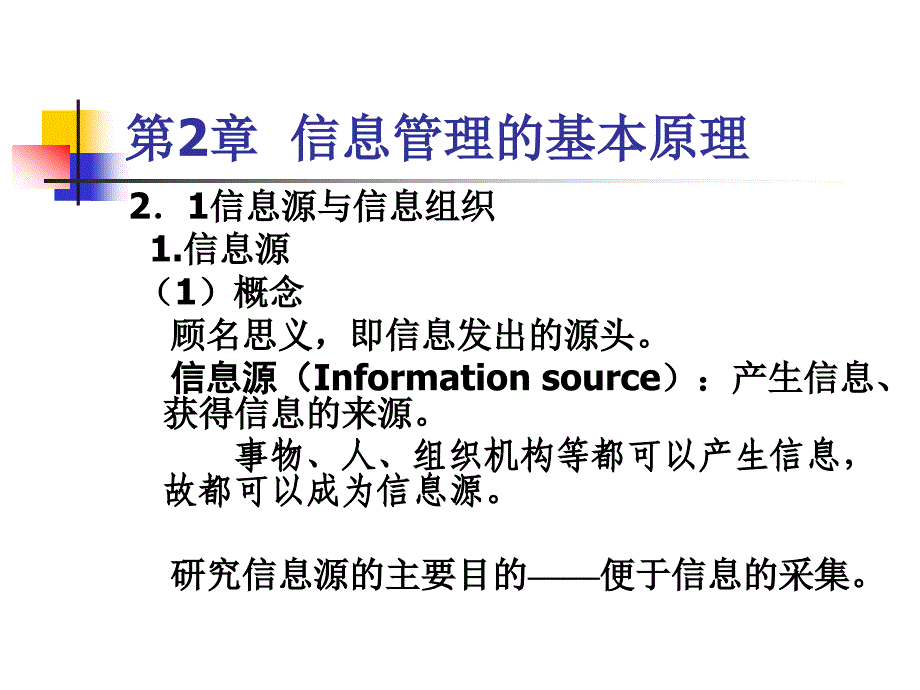 第2章 信息管理的基本原理

2．1信息源与信息组织

1.信息源

（1）概念

顾名思义，即信息发出的源头。

信息源（Information source）：产生信息、获得信息的来源。

事物、人、组织机构等都可以产生信息，故都可以成为信息源。

研究信息源的主要目的——便于信息的采集。